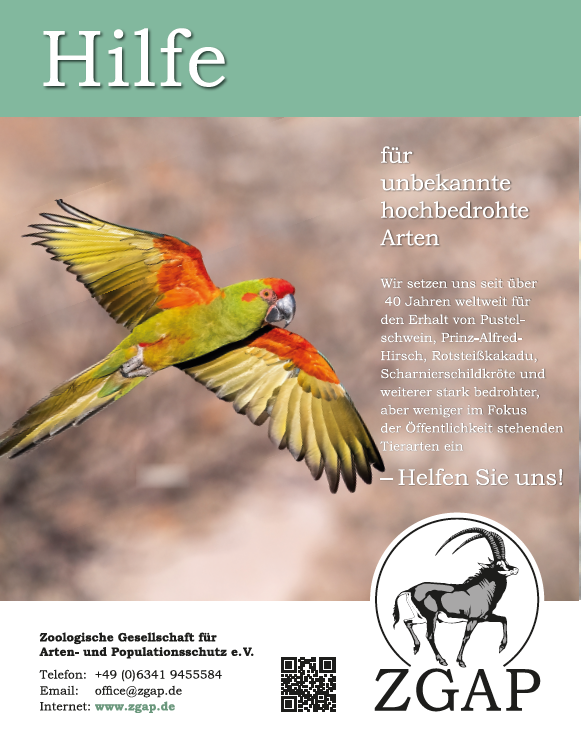 Hilfe

für
unbekannte
hochbedrohte
Arten

Wir setzen uns seit über 40 Jahren weltweit für den Erhalt von Pustelschwein, Prinz-Alfred-Hirsch, Rotsteißkakadu, Scharnierschildkröte und weiterer stark bedrohter, aber weniger im Fokus der Öffentlichkeit stehenden Tierarten ein

– Helfen Sie uns!

Zoologische Gesellschaft für
Arten- und Populationsschutz e.V.

Telefon: +49 (0)6341 9455584
Email: office@zgap.de
Internet: www.zgap.de

ZGAP